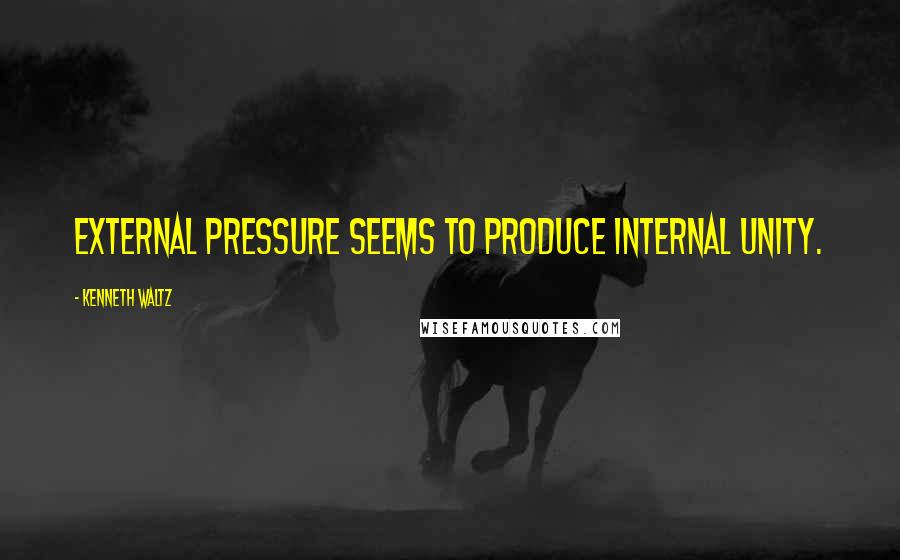 EXTERNAL PRESSURE SEEMS TO PRODUCE INTERNAL UNITY.

- KENNETH WALTZ

WISEFAMOUSQUOTES.COM